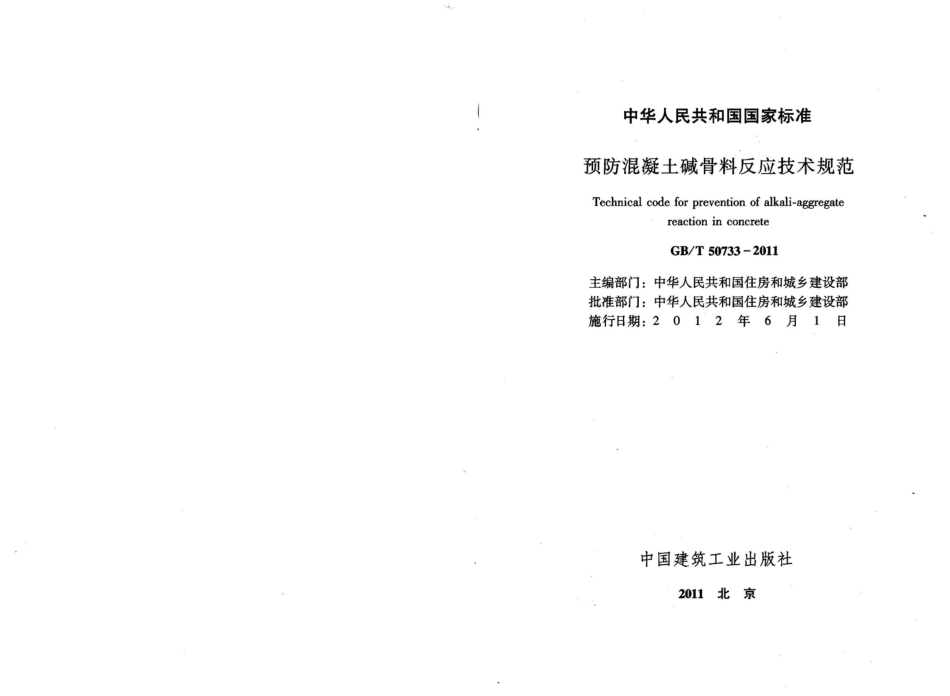 中华人民共和国国家标准

预防混凝土碱骨料反应技术规范

Technical code for prevention of alkali-aggregate reaction in concrete

GB/T 50733－2011

主编部门：中华人民共和国住房和城乡建设部
批准部门：中华人民共和国住房和城乡建设部
施行日期：2 0 1 2 年 6 月 1 日

中国建筑工业出版社

2011 北 京